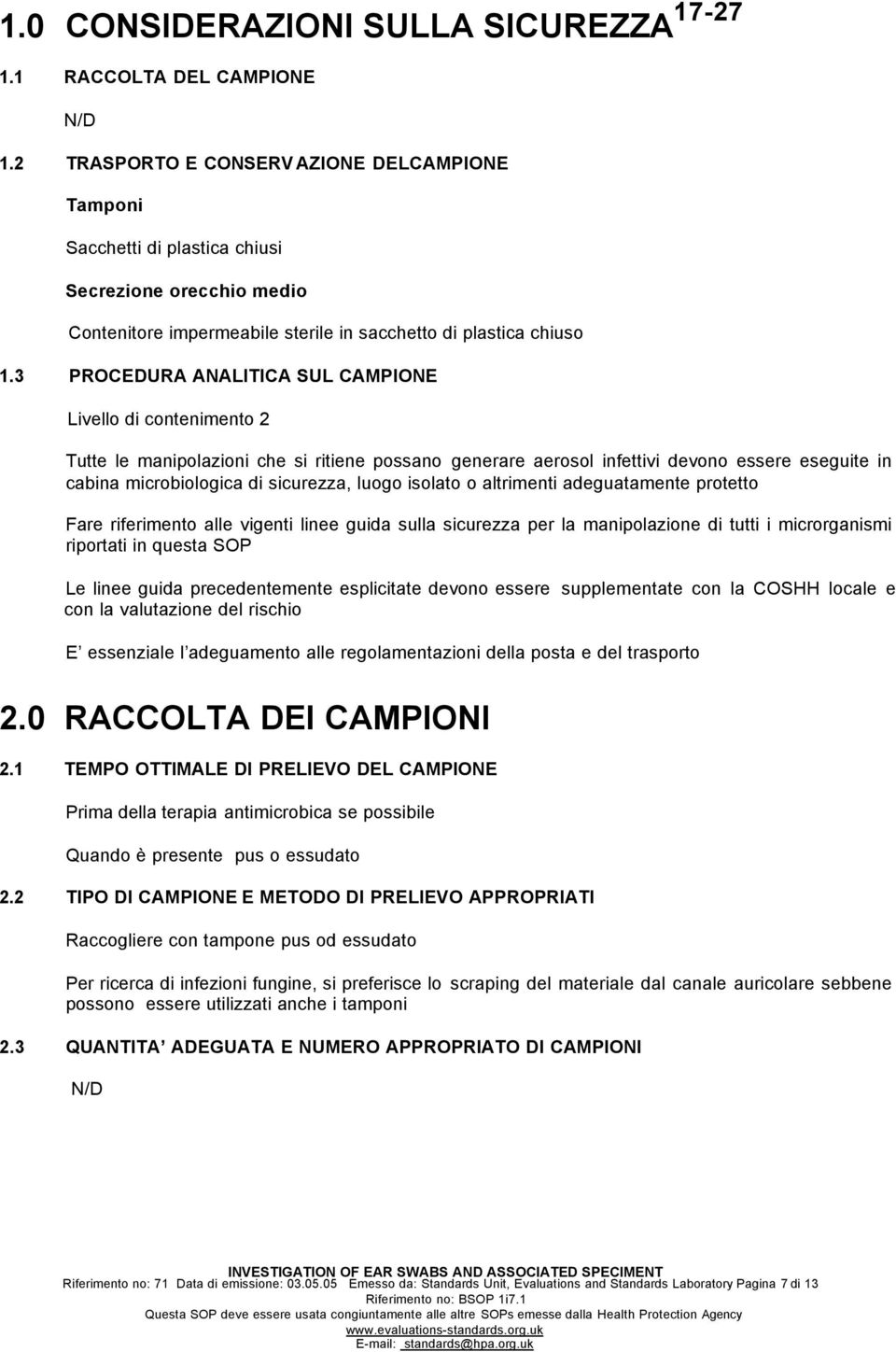 1.0 CONSIDERAZIONI SULLA SICUREZZA$^{17-27}$

1.1 RACCOLTA DEL CAMPIONE

N/D

1.2 TRASPORTO E CONSERV AZIONE DELCAMPIONE

Tamponi

Sacchetti di plastica chiusi

Secrezione orecchio medio

Contenitore impermeabile sterile in sacchetto di plastica chiuso

1.3 PROCEDURA ANALITICA SUL CAMPIONE

Livello di contenimento 2

Tutte le manipolazioni che si ritiene possano generare aerosol infettivi devono essere eseguite in cabina microbiologica di sicurezza, luogo isolato o altrimenti adeguatamente protetto

Fare riferimento alle vigenti linee guida sulla sicurezza per la manipolazione di tutti i microrganismi riportati in questa SOP

Le linee guida precedentemente esplicitate devono essere supplementate con la COSHH locale e con la valutazione del rischio

E essenziale l adeguamento alle regolamentazioni della posta e del trasporto

2.0 RACCOLTA DEI CAMPIONI

2.1 TEMPO OTTIMALE DI PRELIEVO DEL CAMPIONE

Prima della terapia antimicrobica se possibile

Quando è presente pus o essudato

2.2 TIPO DI CAMPIONE E METODO DI PRELIEVO APPROPRIATI

Raccogliere con tampone pus od essudato

Per ricerca di infezioni fungine, si preferisce lo scraping del materiale dal canale auricolare sebbene possono essere utilizzati anche i tamponi

2.3 QUANTITA ADEGUATA E NUMERO APPROPRIATO DI CAMPIONI

N/D

INVESTIGATION OF EAR SWABS AND ASSOCIATED SPECIMENT
Riferimento no: 71 Data di emissione: 03.05.05 Emesso da: Standards Unit, Evaluations and Standards Laboratory Pagina 7 di 13
Riferimento no: BSOP 1i7.1
Questa SOP deve essere usata congiuntamente alle altre SOPs emesse dalla Health Protection Agency
www.evaluations-standards.org.uk
E-mail: standards@hpa.org.uk